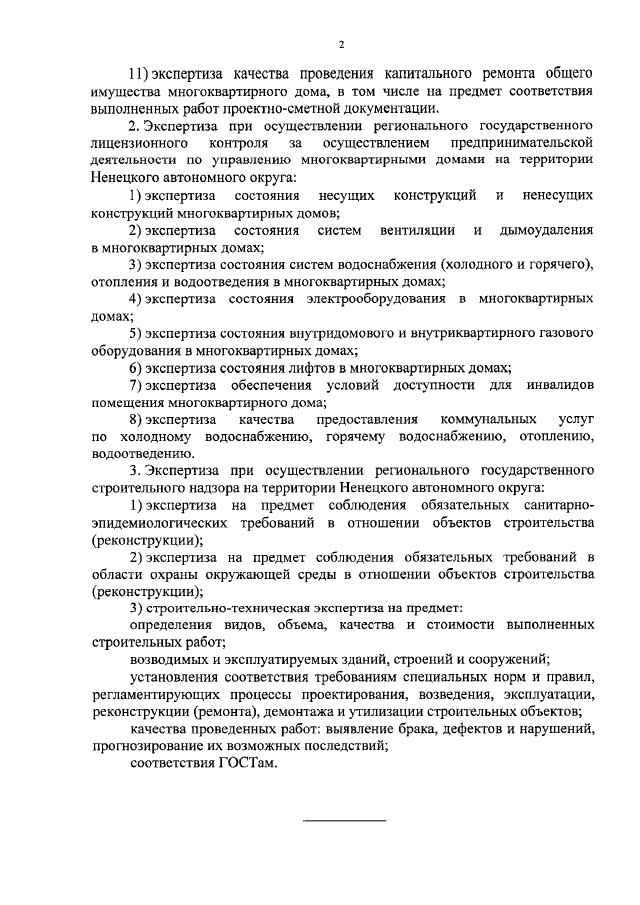 2

11) экспертиза качества проведения капитального ремонта общего имущества многоквартирного дома, в том числе на предмет соответствия выполненных работ проектно-сметной документации.

2. Экспертиза при осуществлении регионального государственного лицензионного контроля за осуществлением предпринимательской деятельности по управлению многоквартирными домами на территории Ненецкого автономного округа:

1) экспертиза состояния несущих конструкций и ненесущих конструкций многоквартирных домов;

2) экспертиза состояния систем вентиляции и дымоудаления в многоквартирных домах;

3) экспертиза состояния систем водоснабжения (холодного и горячего), отопления и водоотведения в многоквартирных домах;

4) экспертиза состояния электрооборудования в многоквартирных домах;

5) экспертиза состояния внутридомового и внутриквартирного газового оборудования в многоквартирных домах;

6) экспертиза состояния лифтов в многоквартирных домах;

7) экспертиза обеспечения условий доступности для инвалидов помещения многоквартирного дома;

8) экспертиза качества предоставления коммунальных услуг по холодному водоснабжению, горячему водоснабжению, отоплению, водоотведению.

3. Экспертиза при осуществлении регионального государственного строительного надзора на территории Ненецкого автономного округа:

1) экспертиза на предмет соблюдения обязательных санитарно-эпидемиологических требований в отношении объектов строительства (реконструкции);

2) экспертиза на предмет соблюдения обязательных требований в области охраны окружающей среды в отношении объектов строительства (реконструкции);

3) строительно-техническая экспертиза на предмет:

определения видов, объема, качества и стоимости выполненных строительных работ;

возводимых и эксплуатируемых зданий, строений и сооружений;

установления соответствия требованиям специальных норм и правил, регламентирующих процессы проектирования, возведения, эксплуатации, реконструкции (ремонта), демонтажа и утилизации строительных объектов;

качества проведенных работ: выявление брака, дефектов и нарушений, прогнозирование их возможных последствий;

соответствия ГОСТам.